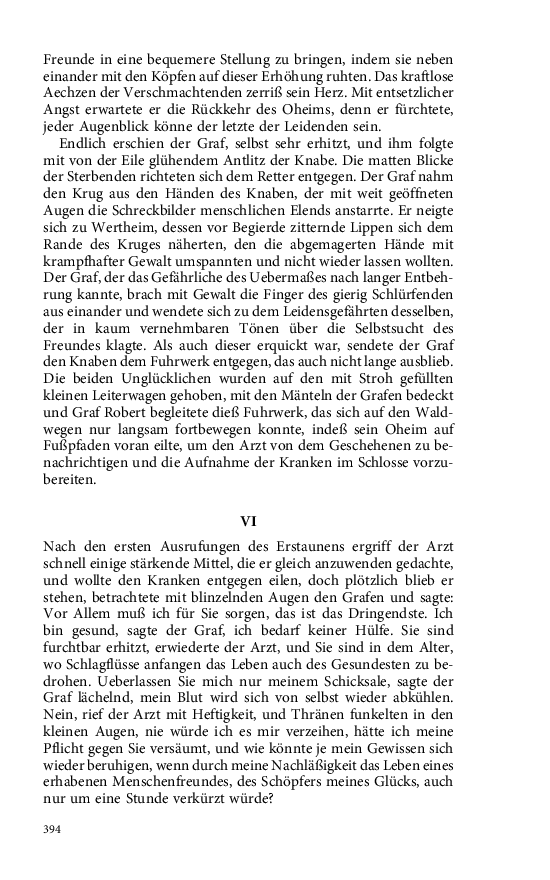 Freunde in eine bequemere Stellung zu bringen, indem sie neben einander mit den Köpfen auf dieser Erhöhung ruhten. Das kraftlose Aechzen der Verschmachtenden zerriß sein Herz. Mit entsetzlicher Angst erwartete er die Rückkehr des Oheims, denn er fürchtete, jeder Augenblick könne der letzte der Leidenden sein.

Endlich erschien der Graf, selbst sehr erhitzt, und ihm folgte mit von der Eile glühendem Antlitz der Knabe. Die matten Blicke der Sterbenden richteten sich dem Retter entgegen. Der Graf nahm den Krug aus den Händen des Knaben, der mit weit geöffneten Augen die Schreckbilder menschlichen Elends anstarrte. Er neigte sich zu Wertheim, dessen vor Begierde zitternde Lippen sich dem Rande des Kruges näherten, den die abgemagerten Hände mit krampfhafter Gewalt umspannten und nicht wieder lassen wollten. Der Graf, der das Gefährliche des Uebermaßes nach langer Entbehrung kannte, brach mit Gewalt die Finger des gierig Schlürfenden aus einander und wendete sich zu dem Leidensgefährten desselben, der in kaum vernehmbaren Tönen über die Selbstsucht des Freundes klagte. Als auch dieser erquickt war, sendete der Graf den Knaben dem Fuhrwerk entgegen, das auch nicht lange ausblieb. Die beiden Unglücklichen wurden auf den mit Stroh gefüllten kleinen Leiterwagen gehoben, mit den Mänteln der Grafen bedeckt und Graf Robert begleitete dieß Fuhrwerk, das sich auf den Waldwegen nur langsam fortbewegen konnte, indeß sein Oheim auf Fußpfaden voran eilte, um den Arzt von dem Geschehenen zu benachrichtigen und die Aufnahme der Kranken im Schlosse vorzubereiten.

VI

Nach den ersten Ausrufungen des Erstaunens ergriff der Arzt schnell einige stärkende Mittel, die er gleich anzuwenden gedachte, und wollte den Kranken entgegen eilen, doch plötzlich blieb er stehen, betrachtete mit blinzelnden Augen den Grafen und sagte: Vor Allem muß ich für Sie sorgen, das ist das Dringendste. Ich bin gesund, sagte der Graf, ich bedarf keiner Hülfe. Sie sind furchtbar erhitzt, erwiederte der Arzt, und Sie sind in dem Alter, wo Schlagflüsse anfangen das Leben auch des Gesundesten zu bedrohen. Ueberlassen Sie mich nur meinem Schicksale, sagte der Graf lächelnd, mein Blut wird sich von selbst wieder abkühlen. Nein, rief der Arzt mit Heftigkeit, und Thränen funkelten in den kleinen Augen, nie würde ich es mir verzeihen, hätte ich meine Pflicht gegen Sie versäumt, und wie könnte je mein Gewissen sich wieder beruhigen, wenn durch meine Nachläßigkeit das Leben eines erhabenen Menschenfreundes, des Schöpfers meines Glücks, auch nur um eine Stunde verkürzt würde?

394